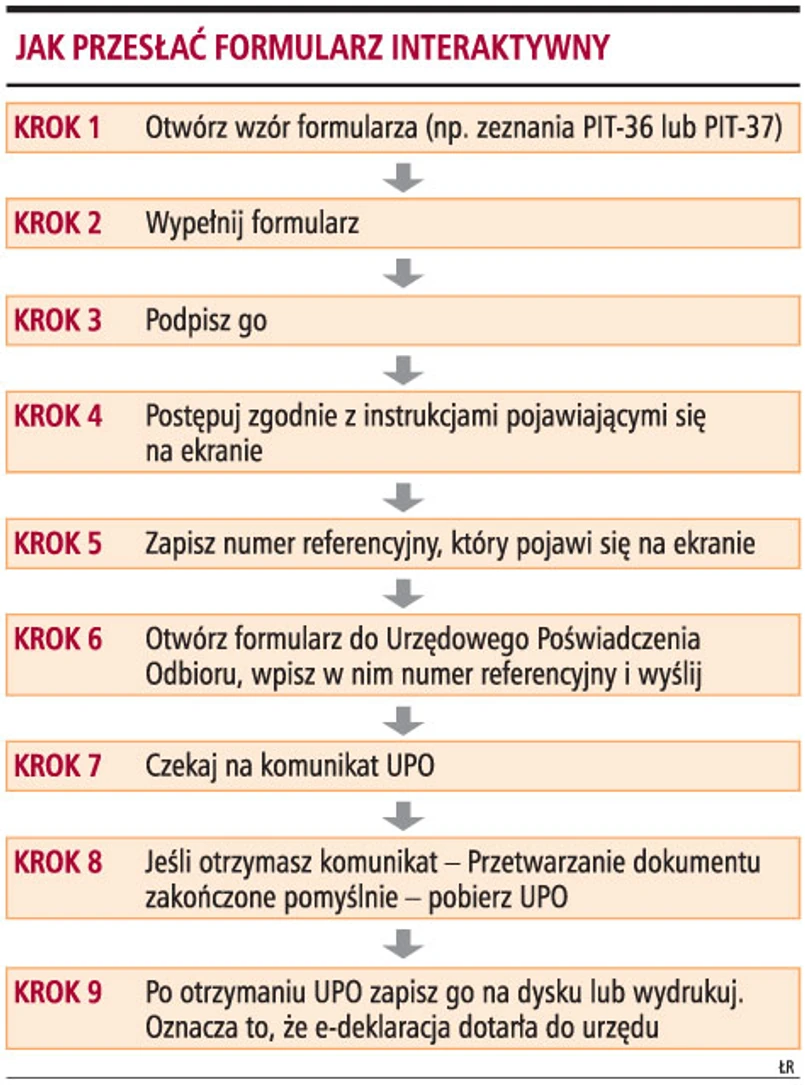 JAK PRZESŁAĆ FORMULARZ INTERAKTYWNY

KROK 1 Otwórz wzór formularza (np. zeznania PIT-36 lub PIT-37)

KROK 2 Wypełnij formularz

KROK 3 Podpisz go

KROK 4 Postępuj zgodnie z instrukcjami pojawiającymi się na ekranie

KROK 5 Zapisz numer referencyjny, który pojawi się na ekranie

KROK 6 Otwórz formularz do Urzędowego Poświadczenia Odbioru, wpisz w nim numer referencyjny i wyślij

KROK 7 Czekaj na komunikat UPO

KROK 8 Jeśli otrzymasz komunikat – Przetwarzanie dokumentu zakończone pomyślnie – pobierz UPO

KROK 9 Po otrzymaniu UPO zapisz go na dysku lub wydrukuj. Oznacza to, że e-deklaracja dotarła do urzędu

ŁR